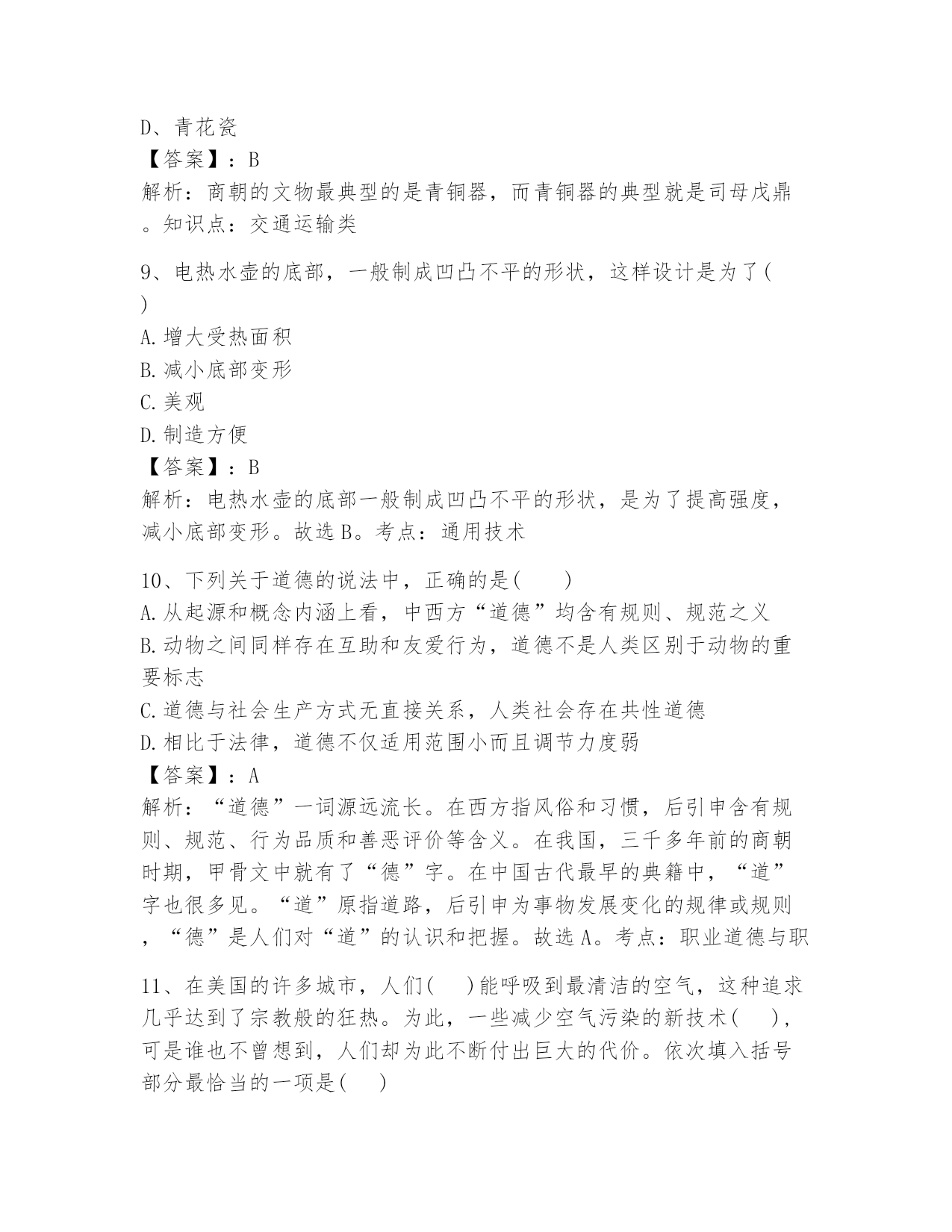 D、青花瓷
【答案】：B
解析：商朝的文物最典型的是青铜器，而青铜器的典型就是司母戊鼎。知识点：交通运输类

9、电热水壶的底部，一般制成凹凸不平的形状，这样设计是为了( )
A.增大受热面积
B.减小底部变形
C.美观
D.制造方便
【答案】：B
解析：电热水壶的底部一般制成凹凸不平的形状，是为了提高强度，减小底部变形。故选B。考点：通用技术

10、下列关于道德的说法中，正确的是( )
A.从起源和概念内涵上看，中西方“道德”均含有规则、规范之义
B.动物之间同样存在互助和友爱行为，道德不是人类区别于动物的重要标志
C.道德与社会生产方式无直接关系，人类社会存在共性道德
D.相比于法律，道德不仅适用范围小而且调节力度弱
【答案】：A
解析：“道德”一词源远流长。在西方指风俗和习惯，后引申含有规则、规范、行为品质和善恶评价等含义。在我国，三千多年前的商朝时期，甲骨文中就有了“德”字。在中国古代最早的典籍中，“道”字也很多见。“道”原指道路，后引申为事物发展变化的规律或规则，“德”是人们对“道”的认识和把握。故选A。考点：职业道德与职

11、在美国的许多城市，人们( )能呼吸到最清洁的空气，这种追求几乎达到了宗教般的狂热。为此，一些减少空气污染的新技术( )，可是谁也不曾想到，人们却为此不断付出巨大的代价。依次填入括号部分最恰当的一项是( )